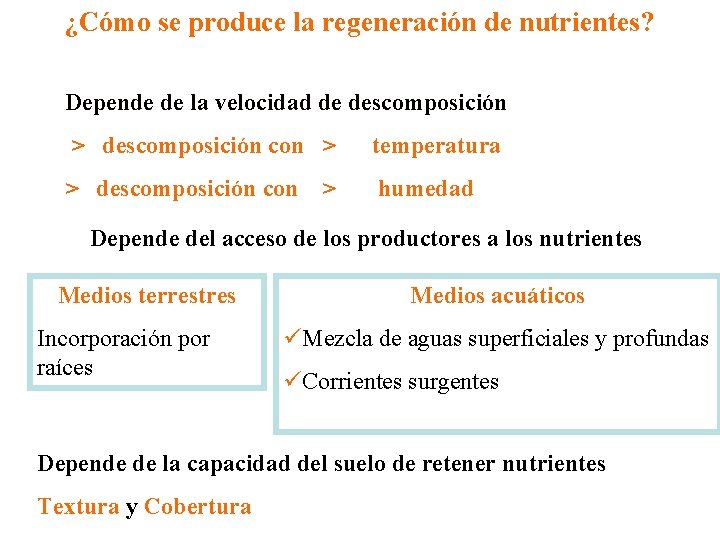 ¿Cómo se produce la regeneración de nutrientes?

Depende de la velocidad de descomposición

> descomposición con > temperatura

> descomposición con > humedad

Depende del acceso de los productores a los nutrientes

Medios terrestres

Incorporación por raíces

Medios acuáticos

✓Mezcla de aguas superficiales y profundas

✓Corrientes surgentes

Depende de la capacidad del suelo de retener nutrientes

Textura y Cobertura